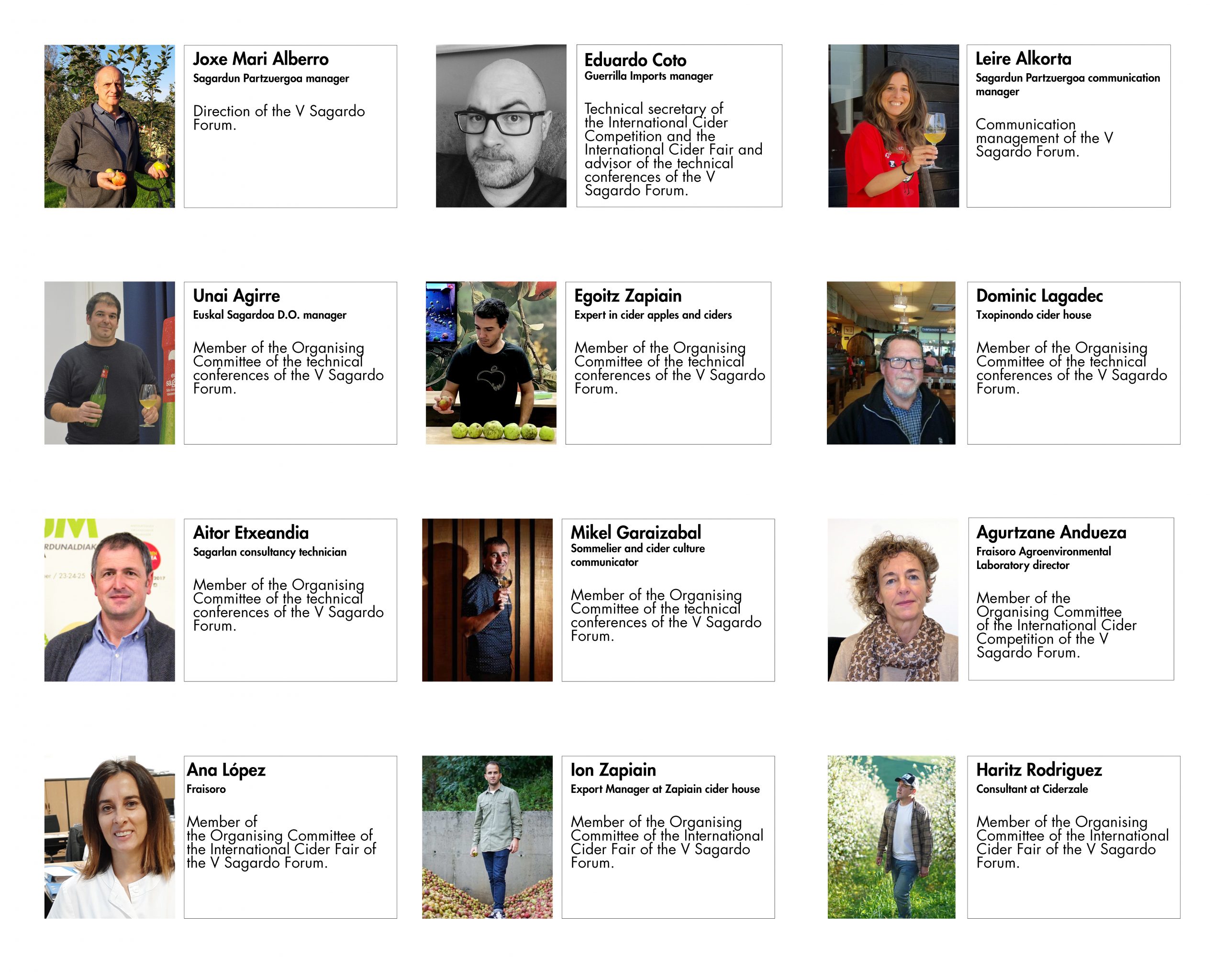 Joxe Mari Alberro
Sagardun Partzuergoa manager

Direction of the V Sagardo Forum.

Eduardo Coto
Guerrilla Imports manager

Technical secretary of the International Cider Competition and the International Cider Fair and advisor of the technical conferences of the V Sagardo Forum.

Leire Alkorta
Sagardun Partzuergoa communication manager

Communication management of the V Sagardo Forum.

Unai Agirre
Euskal Sagardoa D.O. manager

Member of the Organising Committee of the technical conferences of the V Sagardo Forum.

Egoitz Zapiain
Expert in cider apples and ciders

Member of the Organising Committee of the technical conferences of the V Sagardo Forum.

Dominic Lagadec
Txopinondo cider house

Member of the Organising Committee of the technical conferences of the V Sagardo Forum.

Aitor Etxeandia
Sagarlan consultancy technician

Member of the Organising Committee of the technical conferences of the V Sagardo Forum.

Mikel Garaizabal
Sommelier and cider culture communicator

Member of the Organising Committee of the technical conferences of the V Sagardo Forum.

Agurtzane Andueza
Fraisoro Agroenvironmental Laboratory director

Member of the Organising Committee of the International Cider Competition of the V Sagardo Forum.

Ana López
Fraisoro

Member of the Organising Committee of the International Cider Fair of the V Sagardo Forum.

Ion Zapiain
Export Manager at Zapiain cider house

Member of the Organising Committee of the International Cider Fair of the V Sagardo Forum.

Haritz Rodriguez
Consultant at Ciderzale

Member of the Organising Committee of the International Cider Fair of the V Sagardo Forum.